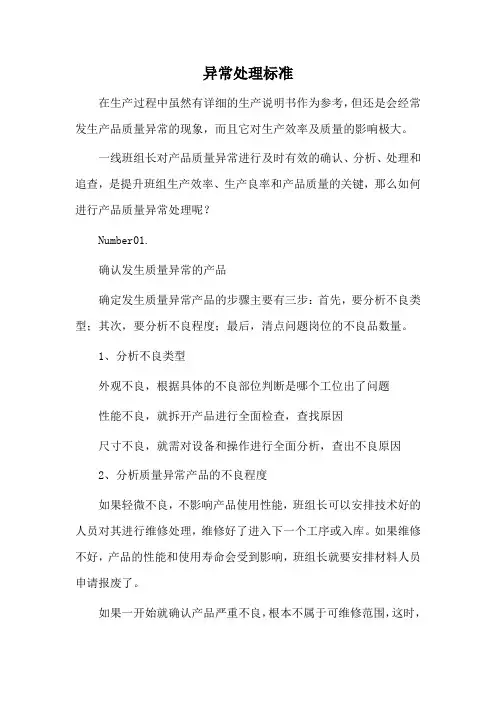 异常处理标准

在生产过程中虽然有详细的生产说明书作为参考，但还是会经常发生产品质量异常的现象，而且它对生产效率及质量的影响极大。

一线班组长对产品质量异常进行及时有效的确认、分析、处理和追查，是提升班组生产效率、生产良率和产品质量的关键，那么如何进行产品质量异常处理呢？

Number01.

确认发生质量异常的产品

确定发生质量异常产品的步骤主要有三步：首先，要分析不良类型；其次，要分析不良程度；最后，清点问题岗位的不良品数量。

1、分析不良类型

外观不良，根据具体的不良部位判断是哪个工位出了问题

性能不良，就拆开产品进行全面检查，查找原因

尺寸不良，就需对设备和操作进行全面分析，查出不良原因

2、分析质量异常产品的不良程度

如果轻微不良，不影响产品使用性能，班组长可以安排技术好的人员对其进行维修处理，维修好了进入下一个工序或入库。如果维修不好，产品的性能和使用寿命会受到影响，班组长就要安排材料人员申请报废了。

如果一开始就确认产品严重不良，根本不属于可维修范围，这时，